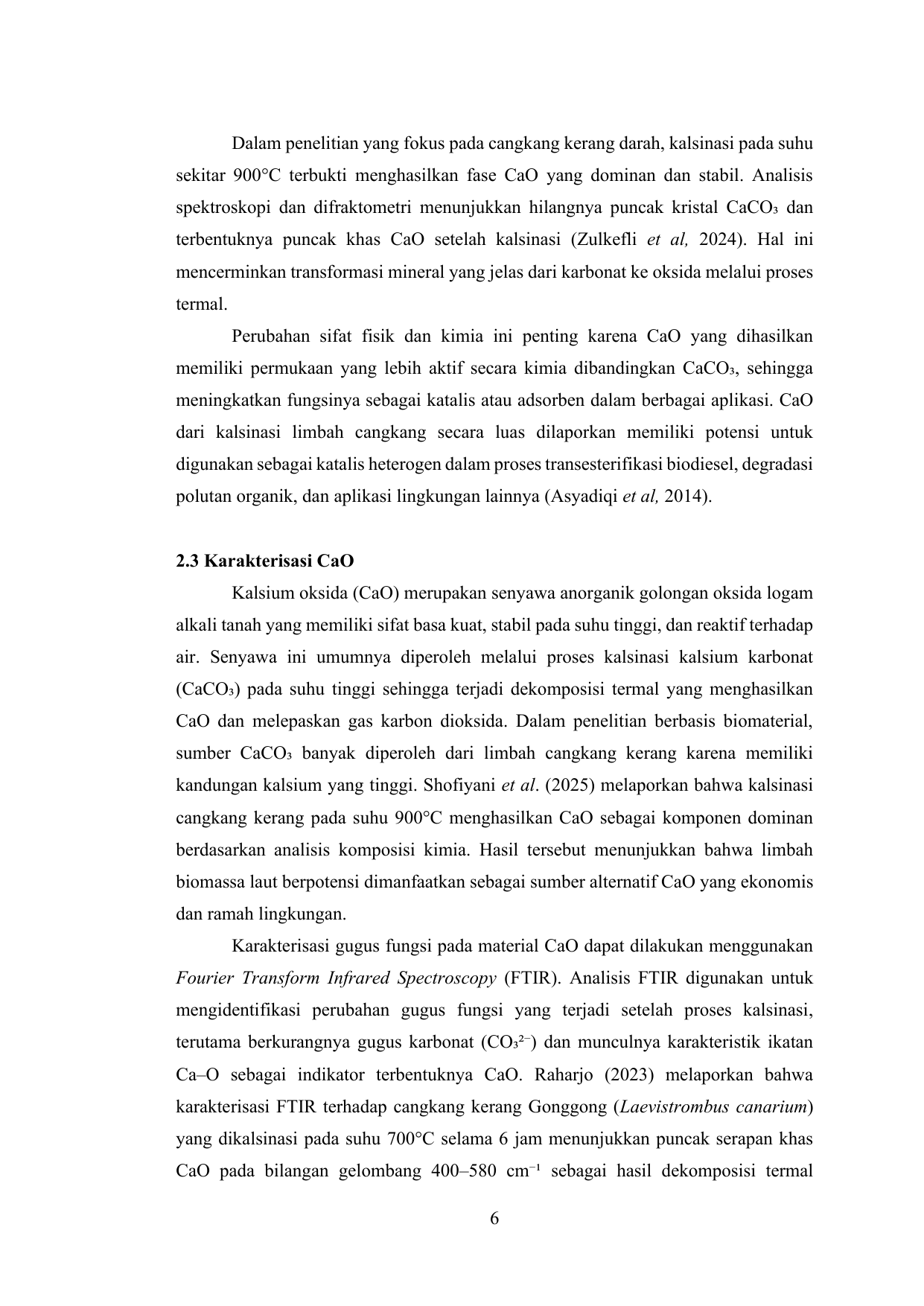 Dalam penelitian yang fokus pada cangkang kerang darah, kalsinasi pada suhu sekitar 900°C terbukti menghasilkan fase CaO yang dominan dan stabil. Analisis spektroskopi dan difraktometri menunjukkan hilangnya puncak kristal $CaCO_3$ dan terbentuknya puncak khas CaO setelah kalsinasi (Zulkefli et al, 2024). Hal ini mencerminkan transformasi mineral yang jelas dari karbonat ke oksida melalui proses termal.

Perubahan sifat fisik dan kimia ini penting karena CaO yang dihasilkan memiliki permukaan yang lebih aktif secara kimia dibandingkan $CaCO_3$, sehingga meningkatkan fungsinya sebagai katalis atau adsorben dalam berbagai aplikasi. CaO dari kalsinasi limbah cangkang secara luas dilaporkan memiliki potensi untuk digunakan sebagai katalis heterogen dalam proses transesterifikasi biodiesel, degradasi polutan organik, dan aplikasi lingkungan lainnya (Asyadiqi et al, 2014).

2.3 Karakterisasi CaO

Kalsium oksida (CaO) merupakan senyawa anorganik golongan oksida logam alkali tanah yang memiliki sifat basa kuat, stabil pada suhu tinggi, dan reaktif terhadap air. Senyawa ini umumnya diperoleh melalui proses kalsinasi kalsium karbonat ($CaCO_3$) pada suhu tinggi sehingga terjadi dekomposisi termal yang menghasilkan CaO dan melepaskan gas karbon dioksida. Dalam penelitian berbasis biomaterial, sumber $CaCO_3$ banyak diperoleh dari limbah cangkang kerang karena memiliki kandungan kalsium yang tinggi. Shofiyani et al. (2025) melaporkan bahwa kalsinasi cangkang kerang pada suhu 900°C menghasilkan CaO sebagai komponen dominan berdasarkan analisis komposisi kimia. Hasil tersebut menunjukkan bahwa limbah biomassa laut berpotensi dimanfaatkan sebagai sumber alternatif CaO yang ekonomis dan ramah lingkungan.

Karakterisasi gugus fungsi pada material CaO dapat dilakukan menggunakan Fourier Transform Infrared Spectroscopy (FTIR). Analisis FTIR digunakan untuk mengidentifikasi perubahan gugus fungsi yang terjadi setelah proses kalsinasi, terutama berkurangnya gugus karbonat ($CO_3^{2-}$) dan munculnya karakteristik ikatan Ca–O sebagai indikator terbentuknya CaO. Raharjo (2023) melaporkan bahwa karakterisasi FTIR terhadap cangkang kerang Gonggong (Laevistrombus canarium) yang dikalsinasi pada suhu 700°C selama 6 jam menunjukkan puncak serapan khas CaO pada bilangan gelombang 400–580 $cm^{-1}$ sebagai hasil dekomposisi termal

6